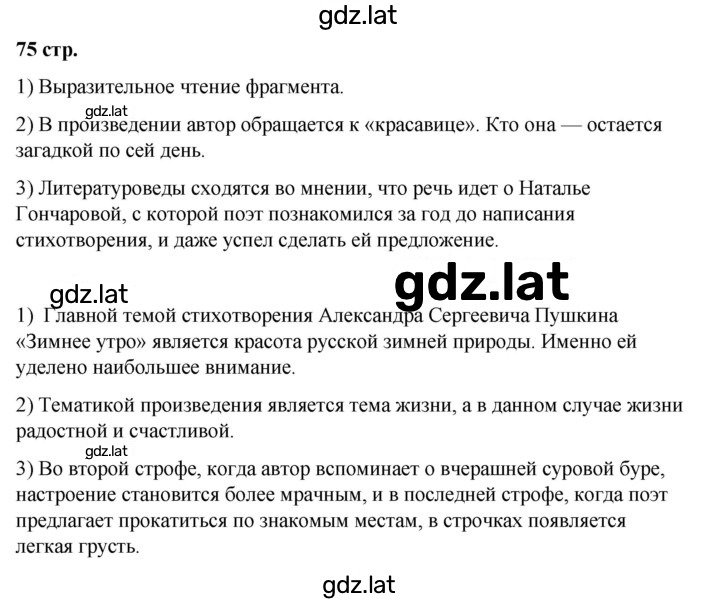 gdz.lat

75 стр.

1) Выразительное чтение фрагмента.

gdz.lat

2) В произведении автор обращается к «красавице». Кто она — остается загадкой по сей день.

3) Литературоведы сходятся во мнении, что речь идет о Наталье Гончаровой, с которой поэт познакомился за год до написания стихотворения, и даже успел сделать ей предложение.

gdz.lat

gdz.lat

1) Главной темой стихотворения Александра Сергеевича Пушкина «Зимнее утро» является красота русской зимней природы. Именно ей уделено наибольшее внимание.

2) Тематикой произведения является тема жизни, а в данном случае жизни радостной и счастливой.

gdz.lat

3) Во второй строфе, когда автор вспоминает о вчерашней суровой буре, настроение становится более мрачным, и в последней строфе, когда поэт предлагает прокатиться по знакомым местам, в строчках появляется легкая грусть.

gdz.lat